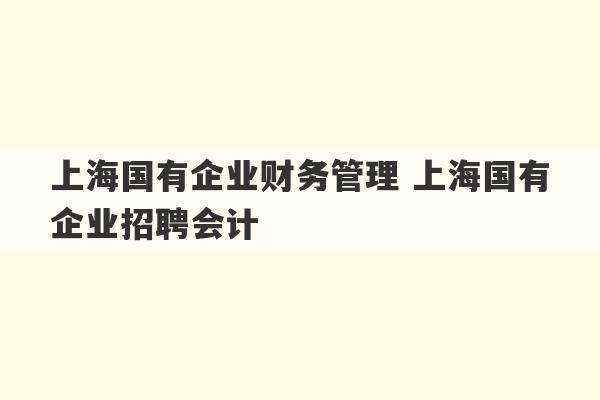 上海国有企业财务管理 上海国有企业招聘会计